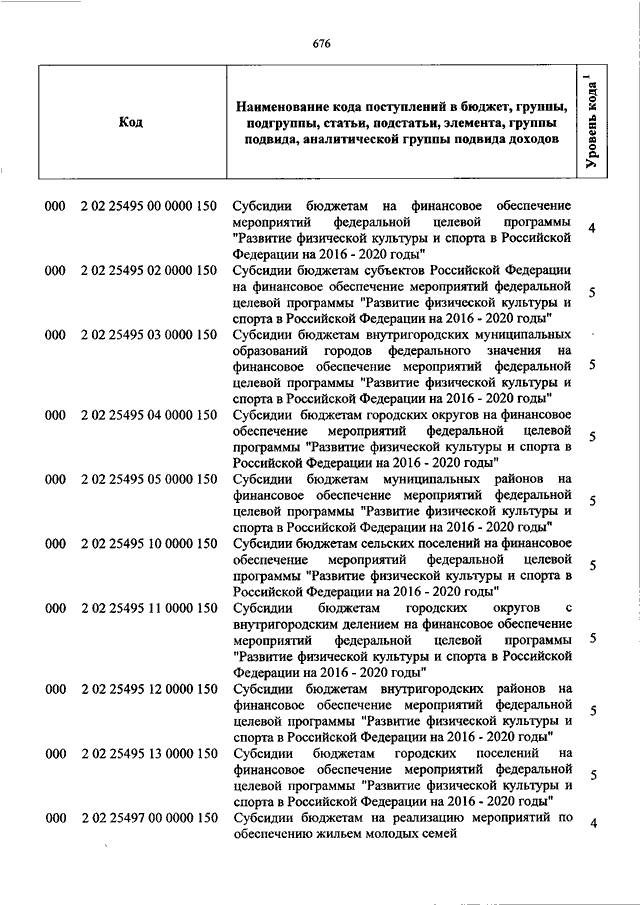 676

| Код | Наименование кода поступлений в бюджет, группы, подгруппы, статьи, подстатьи, элемента, группы подвида, аналитической группы подвида доходов | Уровень кода $^1$ |
|---|---|---|
| 000 2 02 25495 00 0000 150 | Субсидии бюджетам на финансовое обеспечение мероприятий федеральной целевой программы "Развитие физической культуры и спорта в Российской Федерации на 2016 - 2020 годы" | 4 |
| 000 2 02 25495 02 0000 150 | Субсидии бюджетам субъектов Российской Федерации на финансовое обеспечение мероприятий федеральной целевой программы "Развитие физической культуры и спорта в Российской Федерации на 2016 - 2020 годы" | 5 |
| 000 2 02 25495 03 0000 150 | Субсидии бюджетам внутригородских муниципальных образований городов федерального значения на финансовое обеспечение мероприятий федеральной целевой программы "Развитие физической культуры и спорта в Российской Федерации на 2016 - 2020 годы" | 5 |
| 000 2 02 25495 04 0000 150 | Субсидии бюджетам городских округов на финансовое обеспечение мероприятий федеральной целевой программы "Развитие физической культуры и спорта в Российской Федерации на 2016 - 2020 годы" | 5 |
| 000 2 02 25495 05 0000 150 | Субсидии бюджетам муниципальных районов на финансовое обеспечение мероприятий федеральной целевой программы "Развитие физической культуры и спорта в Российской Федерации на 2016 - 2020 годы" | 5 |
| 000 2 02 25495 10 0000 150 | Субсидии бюджетам сельских поселений на финансовое обеспечение мероприятий федеральной целевой программы "Развитие физической культуры и спорта в Российской Федерации на 2016 - 2020 годы" | 5 |
| 000 2 02 25495 11 0000 150 | Субсидии бюджетам городских округов с внутригородским делением на финансовое обеспечение мероприятий федеральной целевой программы "Развитие физической культуры и спорта в Российской Федерации на 2016 - 2020 годы" | 5 |
| 000 2 02 25495 12 0000 150 | Субсидии бюджетам внутригородских районов на финансовое обеспечение мероприятий федеральной целевой программы "Развитие физической культуры и спорта в Российской Федерации на 2016 - 2020 годы" | 5 |
| 000 2 02 25495 13 0000 150 | Субсидии бюджетам городских поселений на финансовое обеспечение мероприятий федеральной целевой программы "Развитие физической культуры и спорта в Российской Федерации на 2016 - 2020 годы" | 5 |
| 000 2 02 25497 00 0000 150 | Субсидии бюджетам на реализацию мероприятий по обеспечению жильем молодых семей | 4 |